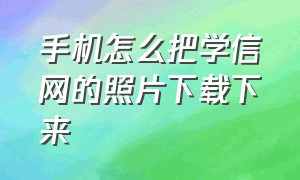 手机怎么把学信网的照片下载下来